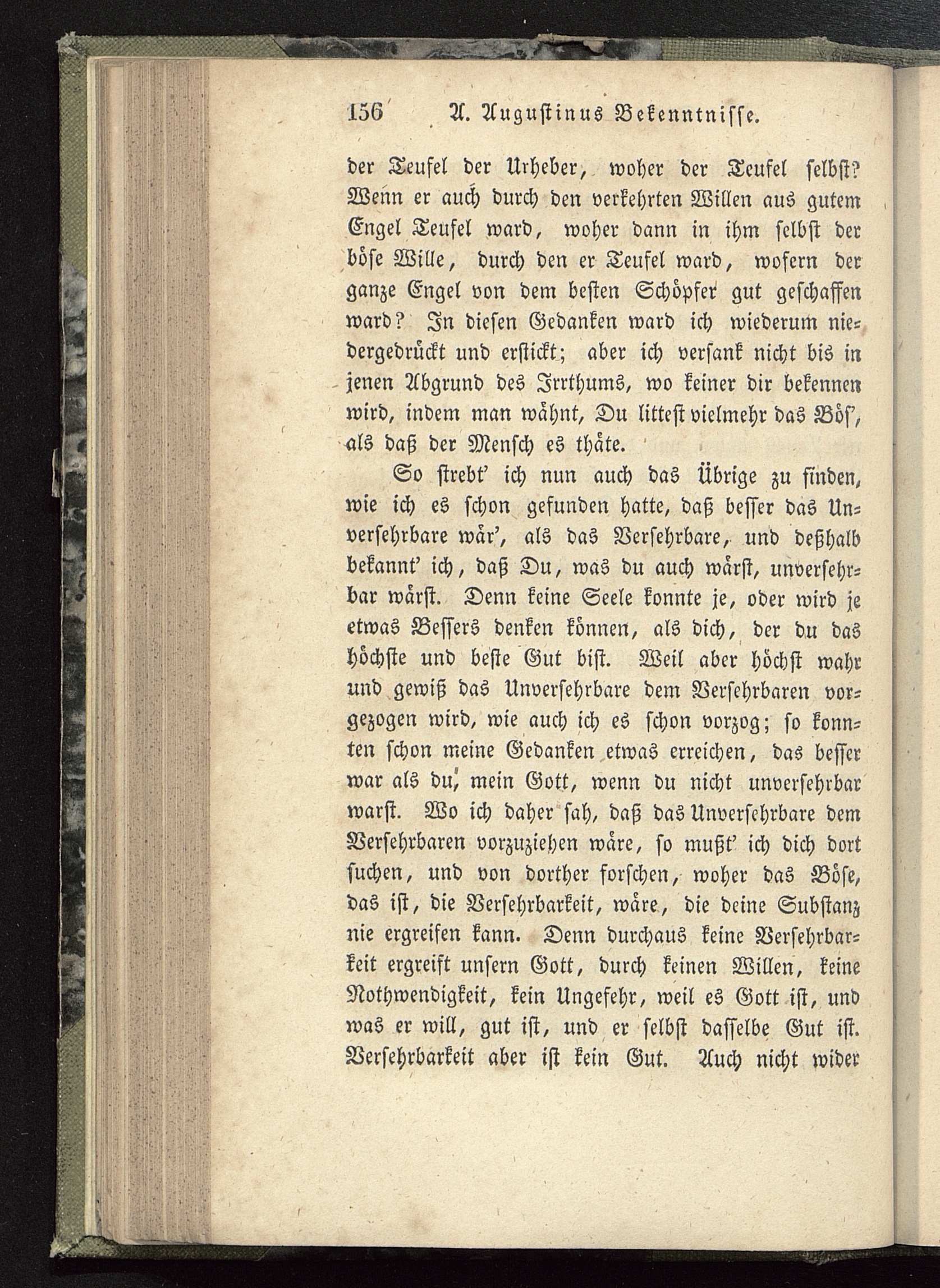 156 A. Augustinus Bekenntnisse.

der Teufel der Urheber, woher der Teufel selbst? Wenn er auch durch den verkehrten Willen aus gutem Engel Teufel ward, woher dann in ihm selbst der böse Wille, durch den er Teufel ward, wofern der ganze Engel von dem besten Schöpfer gut geschaffen ward? In diesen Gedanken ward ich wiederum niedergedrückt und erstickt; aber ich versank nicht bis in jenen Abgrund des Irrthums, wo keiner dir bekennen wird, indem man wähnt, Du littest vielmehr das Bös', als daß der Mensch es thäte.

So strebt' ich nun auch das Übrige zu finden, wie ich es schon gefunden hatte, daß besser das Unversehrbare wär', als das Versehrbare, und deßhalb bekannt' ich, daß Du, was du auch wärst, unversehrbar wärst. Denn keine Seele konnte je, oder wird je etwas Bessers denken können, als dich, der du das höchste und beste Gut bist. Weil aber höchst wahr und gewiß das Unversehrbare dem Versehrbaren vorgezogen wird, wie auch ich es schon vorzog; so konnten schon meine Gedanken etwas erreichen, das besser war als du, mein Gott, wenn du nicht unversehrbar warst. Wo ich daher sah, daß das Unversehrbare dem Versehrbaren vorzuziehen wäre, so mußt' ich dich dort suchen, und von dorther forschen, woher das Böse, das ist, die Versehrbarkeit, wäre, die deine Substanz nie ergreifen kann. Denn durchaus keine Versehrbarkeit ergreift unsern Gott, durch keinen Willen, keine Nothwendigkeit, kein Ungefehr, weil es Gott ist, und was er will, gut ist, und er selbst dasselbe Gut ist. Versehrbarkeit aber ist kein Gut. Auch nicht wider